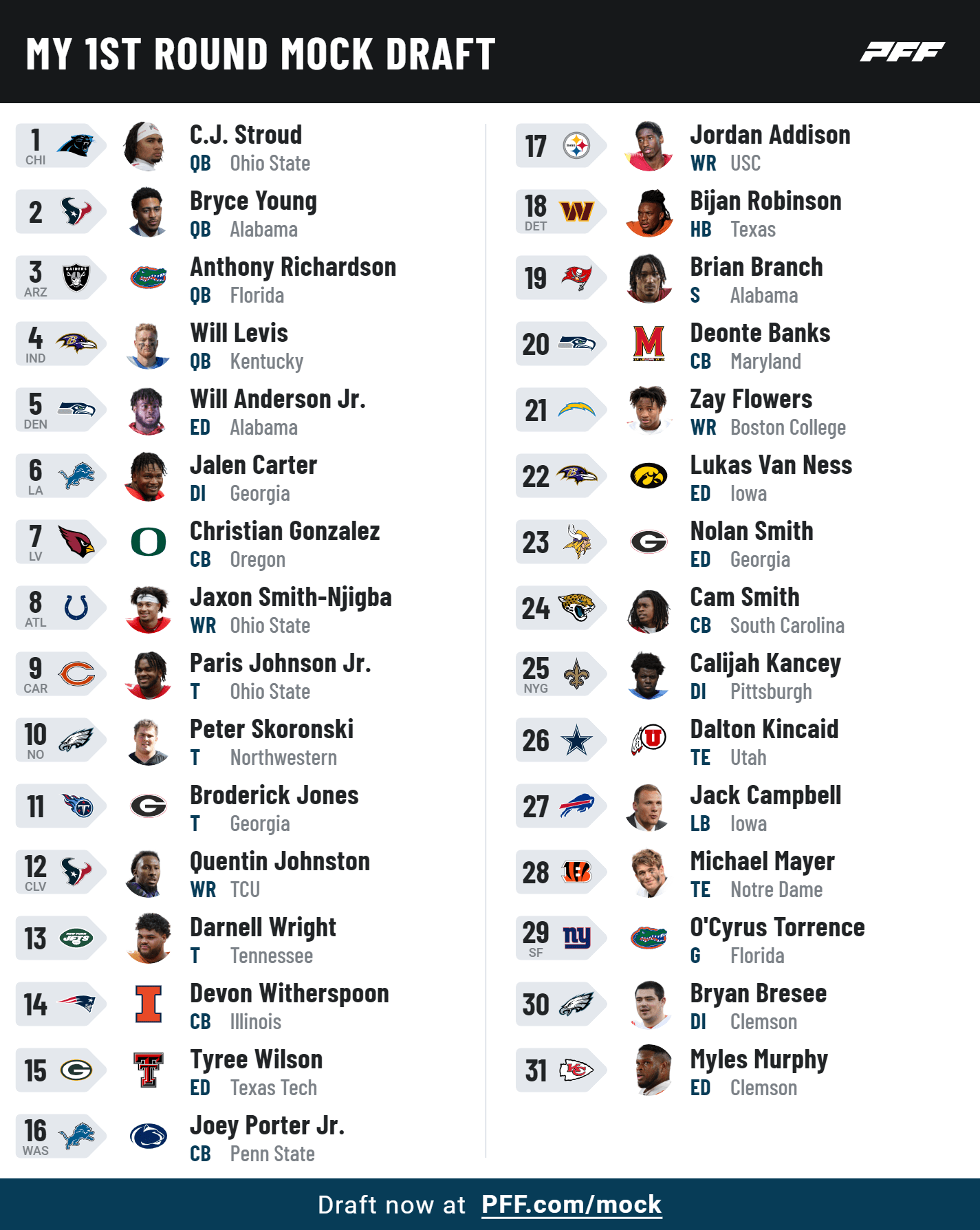 MY 1ST ROUND MOCK DRAFT

PFF

1 CHI C.J. Stroud QB Ohio State

2 Bryce Young QB Alabama

3 ARZ Anthony Richardson QB Florida

4 IND Will Levis QB Kentucky

5 DEN Will Anderson Jr. ED Alabama

6 LA Jalen Carter DI Georgia

7 LV Christian Gonzalez CB Oregon

8 ATL Jaxon Smith-Njigba WR Ohio State

9 CAR Paris Johnson Jr. T Ohio State

10 NO Peter Skoronski T Northwestern

11 Broderick Jones T Georgia

12 CLV Quentin Johnston WR TCU

13 Darnell Wright T Tennessee

14 Devon Witherspoon CB Illinois

15 Tyree Wilson ED Texas Tech

16 WAS Joey Porter Jr. CB Penn State

17 Jordan Addison WR USC

18 DET Bijan Robinson HB Texas

19 Brian Branch S Alabama

20 Deonte Banks CB Maryland

21 Zay Flowers WR Boston College

22 Lukas Van Ness ED Iowa

23 Nolan Smith ED Georgia

24 Cam Smith CB South Carolina

25 NYG Calijah Kancey DI Pittsburgh

26 Dalton Kincaid TE Utah

27 Jack Campbell LB Iowa

28 Michael Mayer TE Notre Dame

29 SF O'Cyrus Torrence G Florida

30 Bryan Bresee DI Clemson

31 Myles Murphy ED Clemson

Draft now at PFF.com/mock